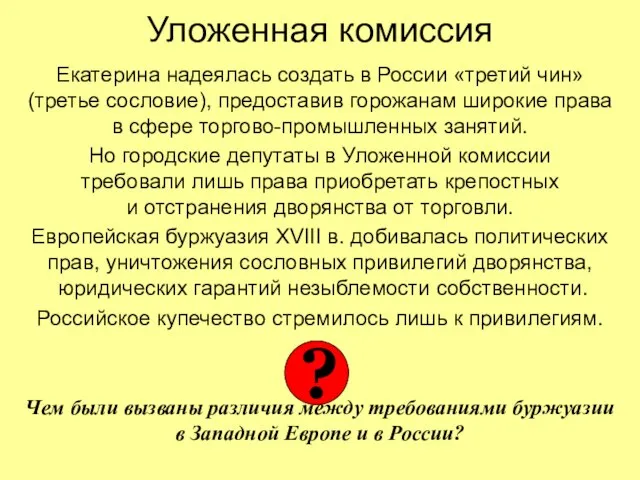 Уложенная комиссия

Екатерина надеялась создать в России «третий чин» (третье сословие), предоставив горожанам широкие права в сфере торгово-промышленных занятий.

Но городские депутаты в Уложенной комиссии требовали лишь права приобретать крепостных и отстранения дворянства от торговли.

Европейская буржуазия XVIII в. добивалась политических прав, уничтожения сословных привилегий дворянства, юридических гарантий незыблемости собственности.

Российское купечество стремилось лишь к привилегиям.

?

Чем были вызваны различия между требованиями буржуазии в Западной Европе и в России?